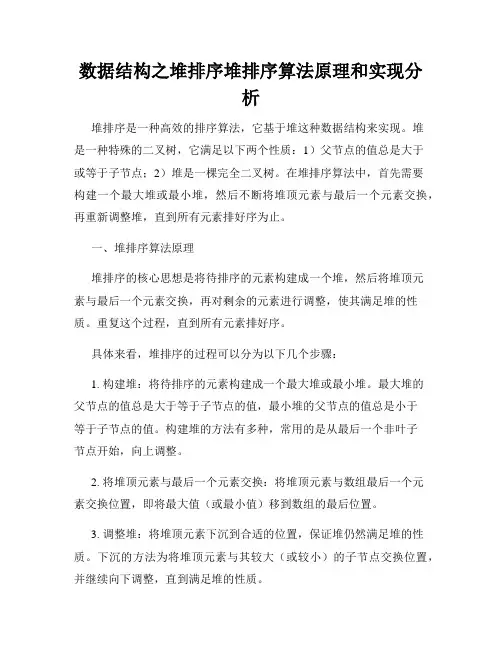 数据结构之堆排序堆排序算法原理和实现分析

堆排序是一种高效的排序算法，它基于堆这种数据结构来实现。堆是一种特殊的二叉树，它满足以下两个性质：1）父节点的值总是大于或等于子节点；2）堆是一棵完全二叉树。在堆排序算法中，首先需要构建一个最大堆或最小堆，然后不断将堆顶元素与最后一个元素交换，再重新调整堆，直到所有元素排好序为止。

一、堆排序算法原理

堆排序的核心思想是将待排序的元素构建成一个堆，然后将堆顶元素与最后一个元素交换，再对剩余的元素进行调整，使其满足堆的性质。重复这个过程，直到所有元素排好序。

具体来看，堆排序的过程可以分为以下几个步骤：

1. 构建堆：将待排序的元素构建成一个最大堆或最小堆。最大堆的父节点的值总是大于等于子节点的值，最小堆的父节点的值总是小于等于子节点的值。构建堆的方法有多种，常用的是从最后一个非叶子节点开始，向上调整。

2. 将堆顶元素与最后一个元素交换：将堆顶元素与数组最后一个元素交换位置，即将最大值（或最小值）移到数组的最后位置。

3. 调整堆：将堆顶元素下沉到合适的位置，保证堆仍然满足堆的性质。下沉的方法为将堆顶元素与其较大（或较小）的子节点交换位置，并继续向下调整，直到满足堆的性质。